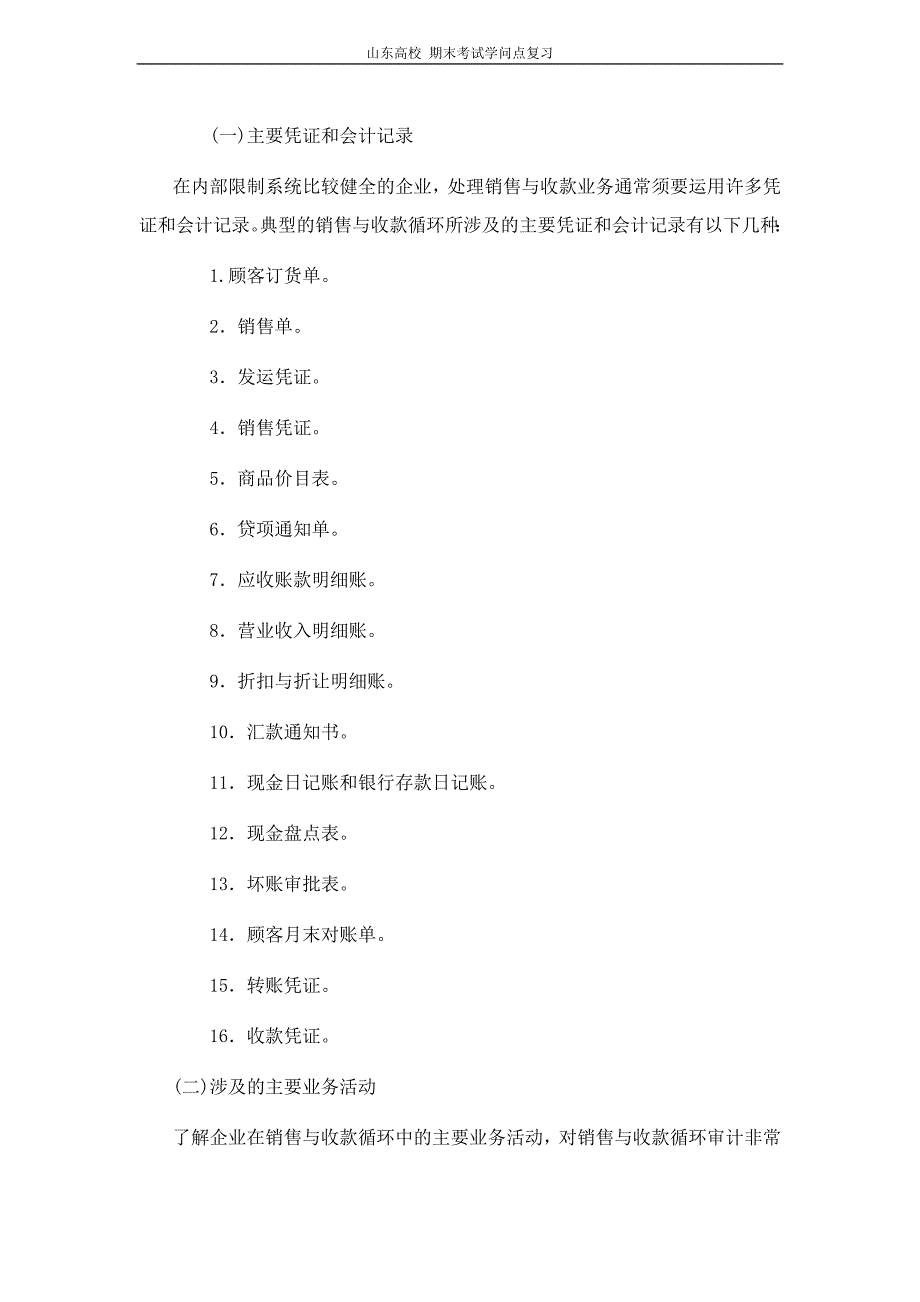 山东高校 期末考试学问点复习

(一)主要凭证和会计记录

在内部限制系统比较健全的企业，处理销售与收款业务通常须要运用许多凭证和会计记录。典型的销售与收款循环所涉及的主要凭证和会计记录有以下几种:

1.顾客订货单。

2．销售单。

3．发运凭证。

4．销售凭证。

5．商品价目表。

6．贷项通知单。

7．应收账款明细账。

8．营业收入明细账。

9．折扣与折让明细账。

10．汇款通知书。

11．现金日记账和银行存款日记账。

12．现金盘点表。

13．坏账审批表。

14．顾客月末对账单。

15．转账凭证。

16．收款凭证。

(二)涉及的主要业务活动

了解企业在销售与收款循环中的主要业务活动，对销售与收款循环审计非常